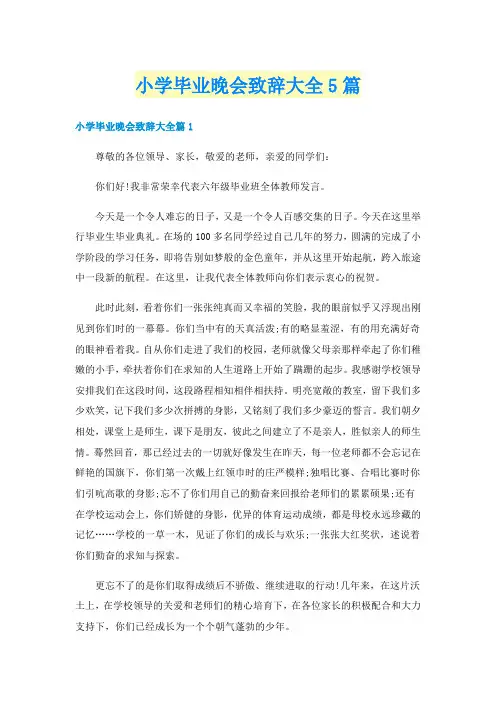 小学毕业晚会致辞大全5篇

小学毕业晚会致辞大全篇1

尊敬的各位领导、家长，敬爱的老师，亲爱的同学们：

你们好!我非常荣幸代表六年级毕业班全体教师发言。

今天是一个令人难忘的日子，又是一个令人百感交集的日子。今天在这里举行毕业生毕业典礼。在场的100多名同学经过自己几年的努力，圆满的完成了小学阶段的学习任务，即将告别如梦般的金色童年，并从这里开始起航，跨入旅途中一段新的航程。在这里，让我代表全体教师向你们表示衷心的祝贺。

此时此刻，看着你们一张张纯真而又幸福的笑脸，我的眼前似乎又浮现出刚见到你们时的一幕幕。你们当中有的天真活泼;有的略显羞涩，有的用充满好奇的眼神看着我。自从你们走进了我们的校园，老师就像父母亲那样牵起了你们稚嫩的小手，牵扶着你们在求知的人生道路上开始了蹒跚的起步。我感谢学校领导安排我们在这段时间，这段路程相知相伴相扶持。明亮宽敞的教室，留下我们多少欢笑，记下我们多少次拼搏的身影，又铭刻了我们多少豪迈的誓言。我们朝夕相处，课堂上是师生，课下是朋友，彼此之间建立了不是亲人，胜似亲人的师生情。蓦然回首，那已经过去的一切就好像发生在昨天，每一位老师都不会忘记在鲜艳的国旗下，你们第一次戴上红领巾时的庄严模样;独唱比赛、合唱比赛时你们引吭高歌的身影;忘不了你们用自己的勤奋来回报给老师们的累累硕果;还有在学校运动会上，你们矫健的身影，优异的体育运动成绩，都是母校永远珍藏的记忆……学校的一草一木，见证了你们的成长与欢乐;一张张大红奖状，述说着你们勤奋的求知与探索。

更忘不了的是你们取得成绩后不骄傲、继续进取的行动!几年来，在这片沃土上，在学校领导的关爱和老师们的精心培育下，在各位家长的积极配合和大力支持下，你们已经成长为一个个朝气蓬勃的少年。